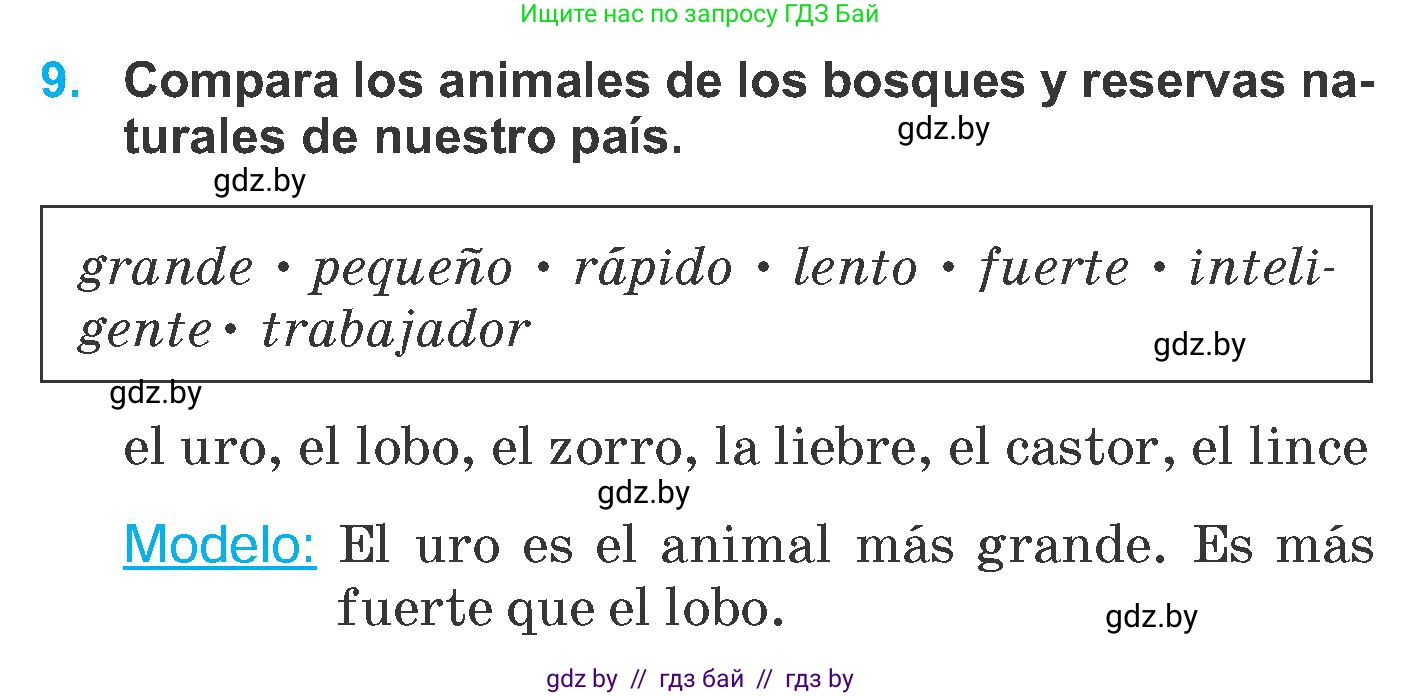 Ищите нас по запросу ГДЗ Бай

9. Compara los animales de los bosques y reservas naturales de nuestro país.

gdz.by

gdz.by

grande • pequeño • rápido • lento • fuerte • inteligente • trabajador

gdz.by

gdz.by

el uro, el lobo, el zorro, la liebre, el castor, el lince

gdz.by

Modelo: El uro es el animal más grande. Es más fuerte que el lobo.

gdz.by

gdz by // гдз бай // гдз by